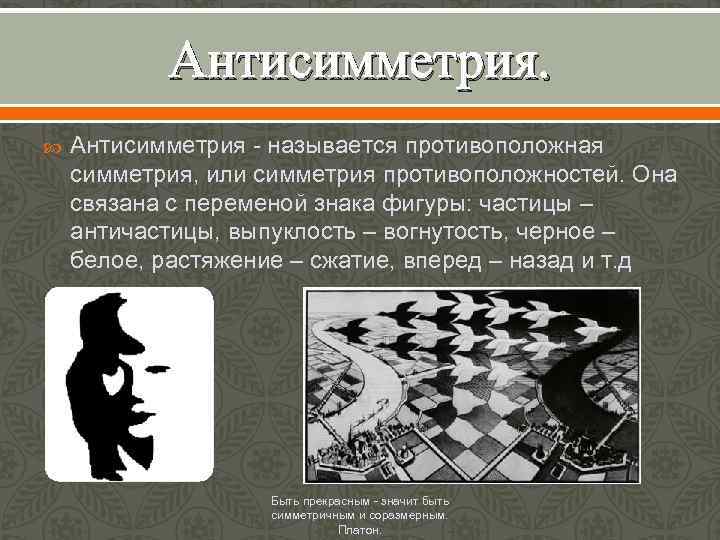 Антисимметрия.

Антисимметрия - называется противоположная симметрия, или симметрия противоположностей. Она связана с переменой знака фигуры: частицы – античастицы, выпуклость – вогнутость, черное – белое, растяжение – сжатие, вперед – назад и т.д

Быть прекрасным - значит быть симметричным и соразмерным. Платон.